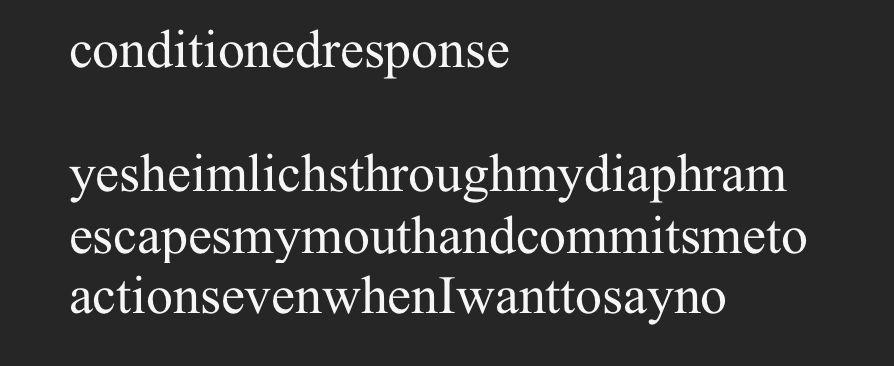 conditionedresponse

yesheimlichsthroughmydiaphram escapesmymouthandcommitsmeto actionsevenwhenIwanttosayno